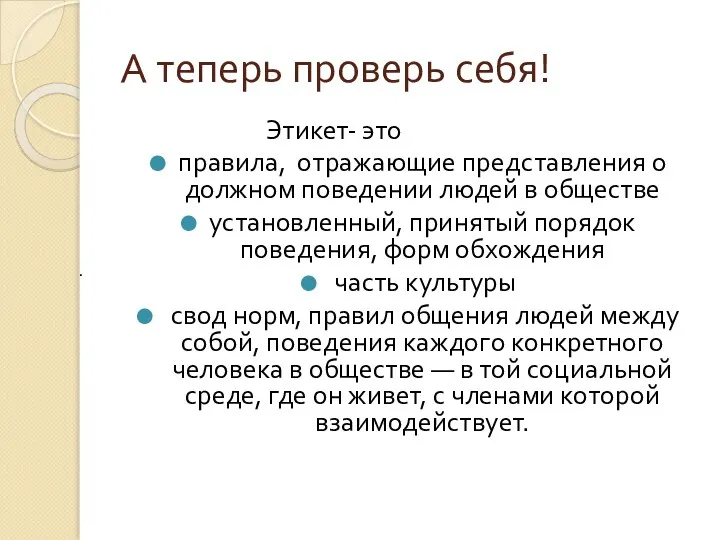 А теперь проверь себя!

Этикет- это

правила, отражающие представления о должном поведении людей в обществе

установленный, принятый порядок поведения, форм обхождения

часть культуры

свод норм, правил общения людей между собой, поведения каждого конкретного человека в обществе — в той социальной среде, где он живет, с членами которой взаимодействует.